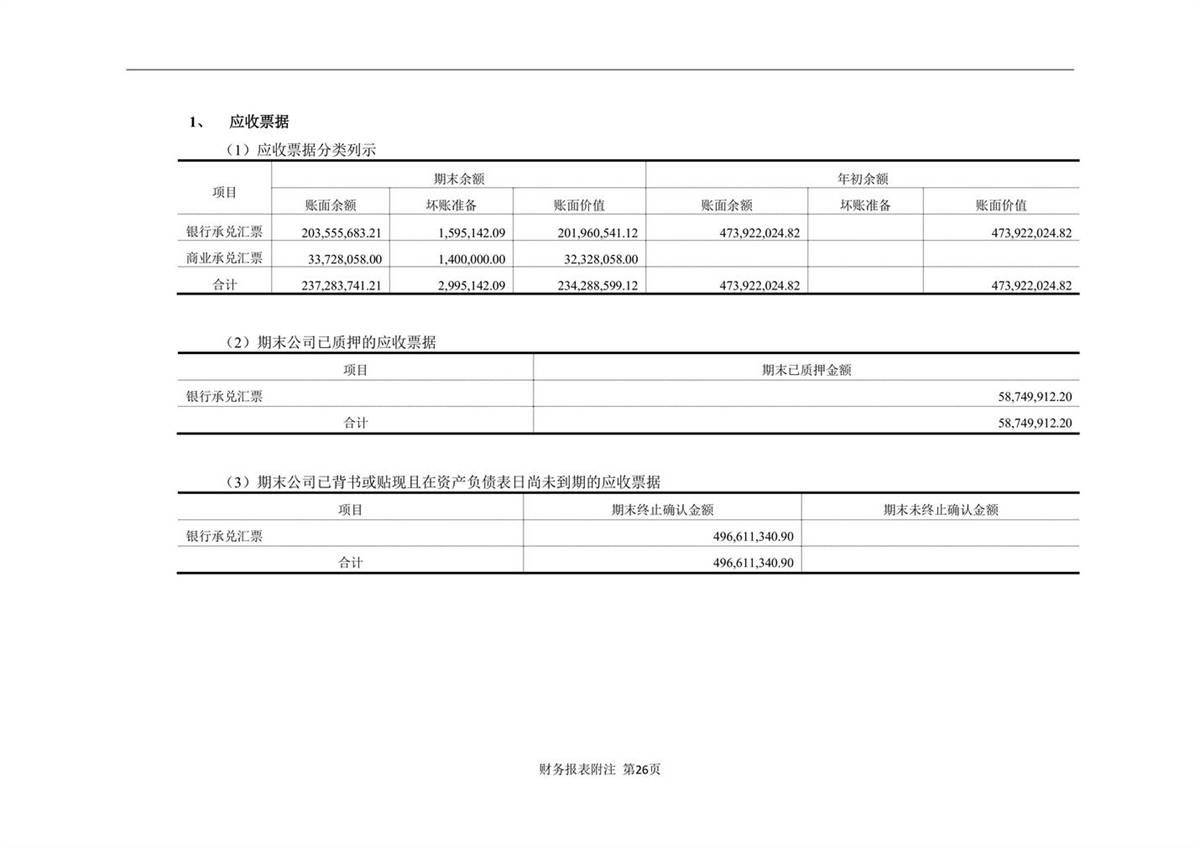 1、 应收票据

（1）应收票据分类列示

| 项目 | 期末余额 | | | 年初余额 | | |
|---|---|---|---|---|---|---|
| | 账面余额 | 坏账准备 | 账面价值 | 账面余额 | 坏账准备 | 账面价值 |
| 银行承兑汇票 | 203,555,683.21 | 1,595,142.09 | 201,960,541.12 | 473,922,024.82 | | 473,922,024.82 |
| 商业承兑汇票 | 33,728,058.00 | 1,400,000.00 | 32,328,058.00 | | | |
| 合计 | 237,283,741.21 | 2,995,142.09 | 234,288,599.12 | 473,922,024.82 | | 473,922,024.82 |

（2）期末公司已质押的应收票据

| 项目 | 期末已质押金额 |
|---|---|
| 银行承兑汇票 | 58,749,912.20 |
| 合计 | 58,749,912.20 |

（3）期末公司已背书或贴现且在资产负债表日尚未到期的应收票据

| 项目 | 期末终止确认金额 | 期末未终止确认金额 |
|---|---|---|
| 银行承兑汇票 | 496,611,340.90 | |
| 合计 | 496,611,340.90 | |

财务报表附注 第26页